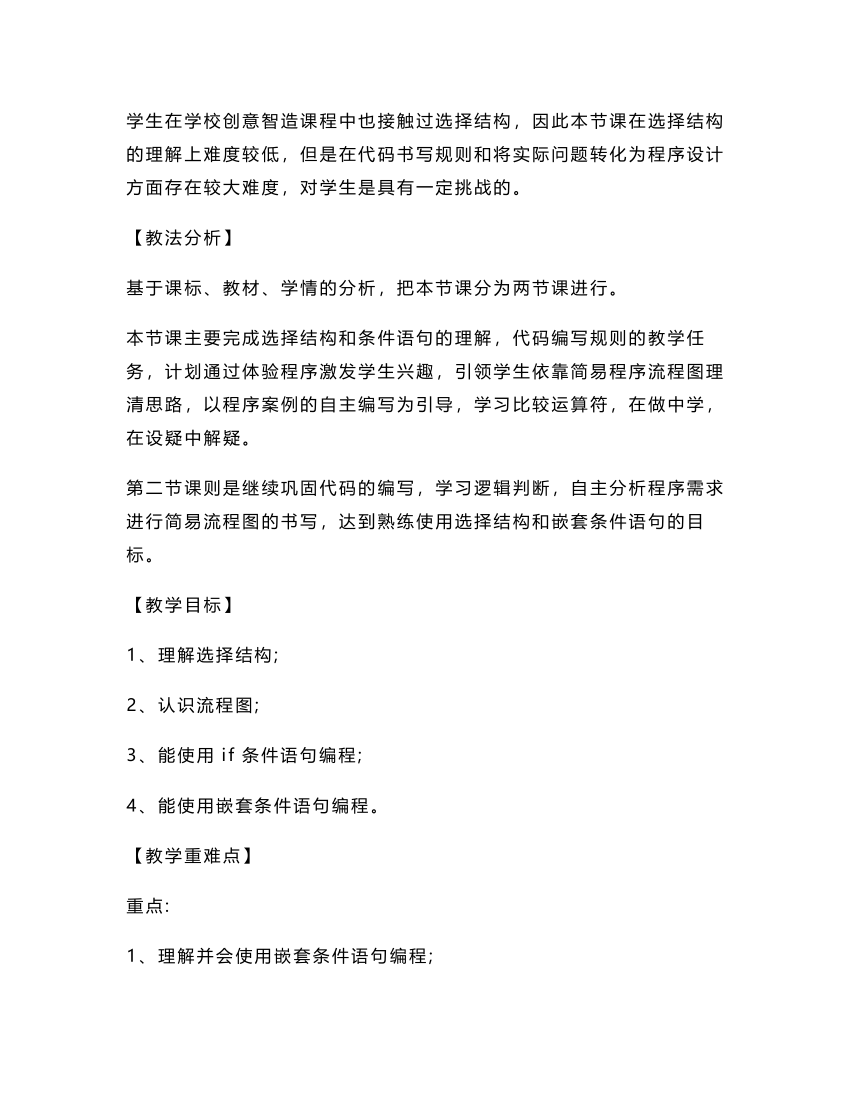 学生在学校创意智造课程中也接触过选择结构，因此本节课在选择结构的理解上难度较低，但是在代码书写规则和将实际问题转化为程序设计方面存在较大难度，对学生是具有一定挑战的。

【教法分析】

基于课标、教材、学情的分析，把本节课分为两节课进行。

本节课主要完成选择结构和条件语句的理解，代码编写规则的教学任务，计划通过体验程序激发学生兴趣，引领学生依靠简易程序流程图理清思路，以程序案例的自主编写为引导，学习比较运算符，在做中学，在设疑中解疑。

第二节课则是继续巩固代码的编写，学习逻辑判断，自主分析程序需求进行简易流程图的书写，达到熟练使用选择结构和嵌套条件语句的目标。

【教学目标】

1、理解选择结构;

2、认识流程图;

3、能使用 if 条件语句编程;

4、能使用嵌套条件语句编程。

【教学重难点】

重点:

1、理解并会使用嵌套条件语句编程;